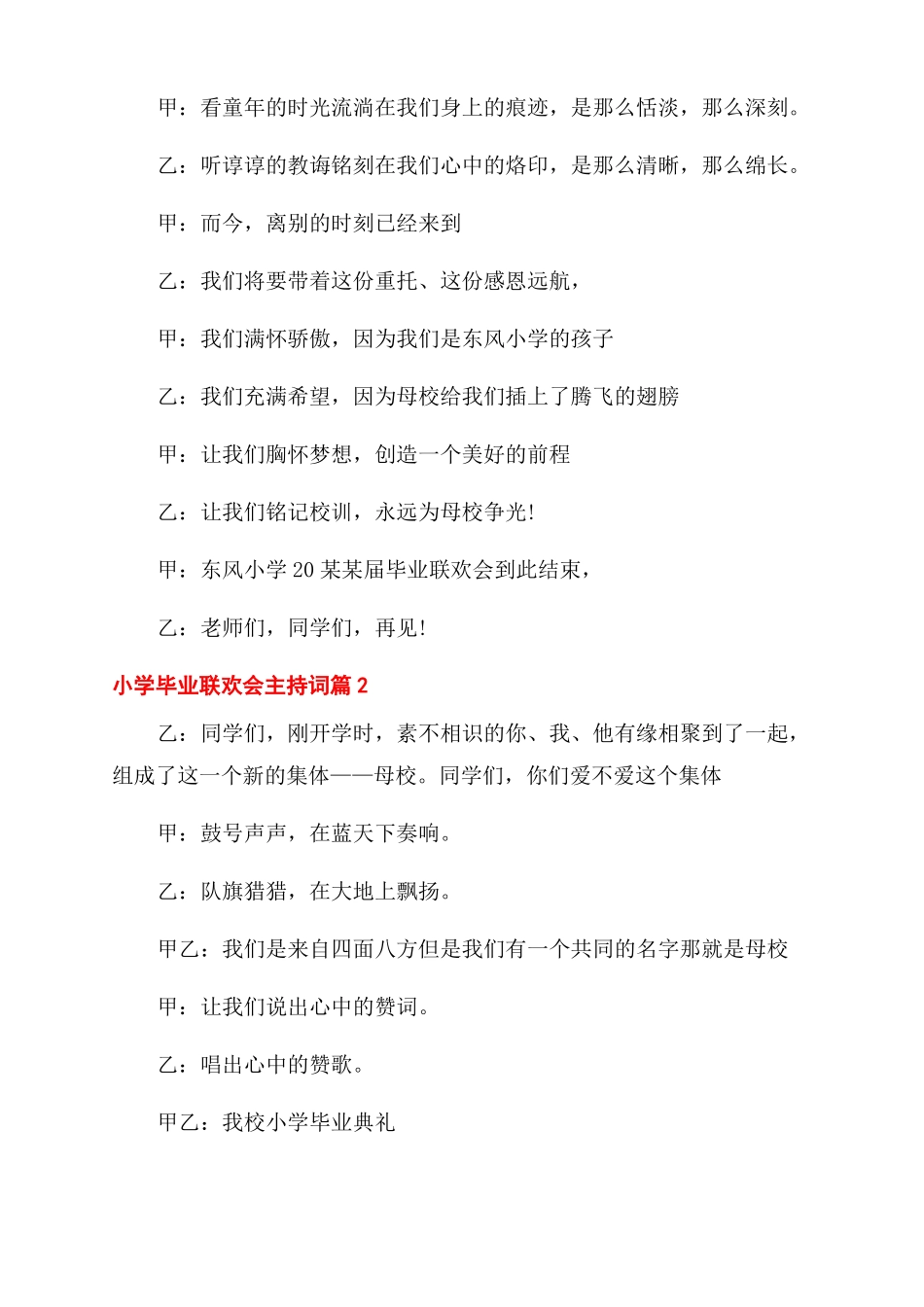 甲：看童年的时光流淌在我们身上的痕迹，是那么恬淡，那么深刻。

乙：听谆谆的教诲铭刻在我们心中的烙印，是那么清晰，那么绵长。

甲：而今，离别的时刻已经来到

乙：我们将要带着这份重托、这份感恩远航，

甲：我们满怀骄傲，因为我们是东风小学的孩子

乙：我们充满希望，因为母校给我们插上了腾飞的翅膀

甲：让我们胸怀梦想，创造一个美好的前程

乙：让我们铭记校训，永远为母校争光!

甲：东风小学 20 某某届毕业联欢会到此结束，

乙：老师们，同学们，再见!

小学毕业联欢会主持词篇 2

乙：同学们，刚开学时，素不相识的你、我、他有缘相聚到了一起，组成了这一个新的集体——母校。同学们，你们爱不爱这个集体

甲：鼓号声声，在蓝天下奏响。

乙：队旗猎猎，在大地上飘扬。

甲乙：我们是来自四面八方但是我们有一个共同的名字那就是母校

甲：让我们说出心中的赞词。

乙：唱出心中的赞歌。

甲乙：我校小学毕业典礼